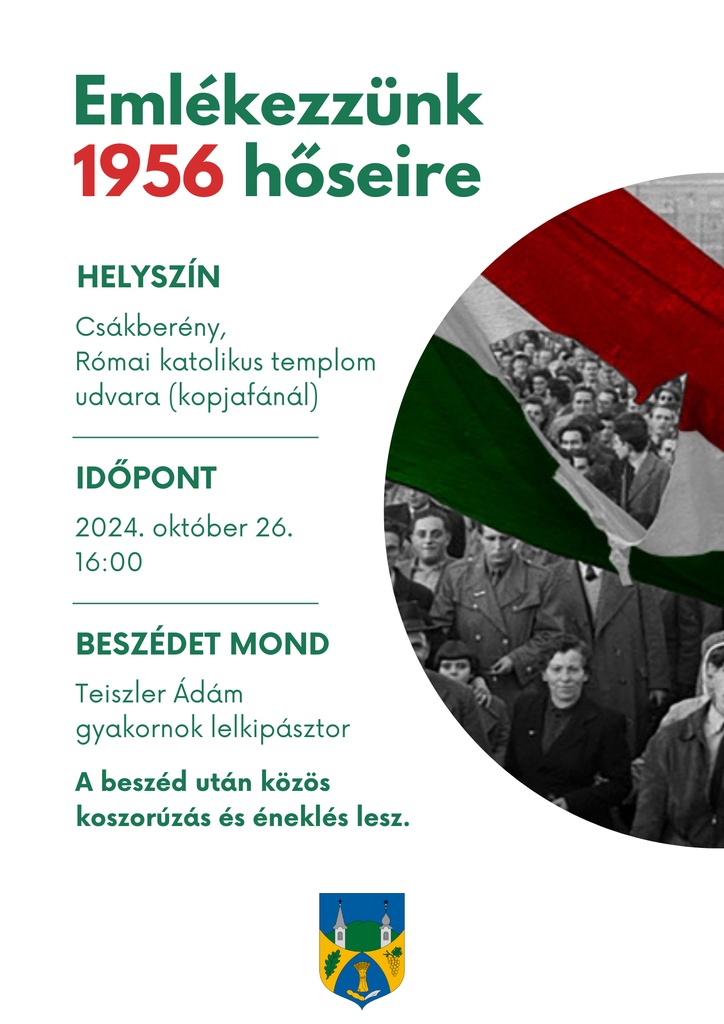 Emlékezzünk
1956 hőseire

HELYSZÍN

Csákberény,
Római katolikus templom udvara (kopjafánál)

IDŐPONT

2024. október 26.
16:00

BESZÉDET MOND

Teiszler Ádám
gyakornok lelkipásztor

A beszéd után közös koszorúzás és éneklés lesz.